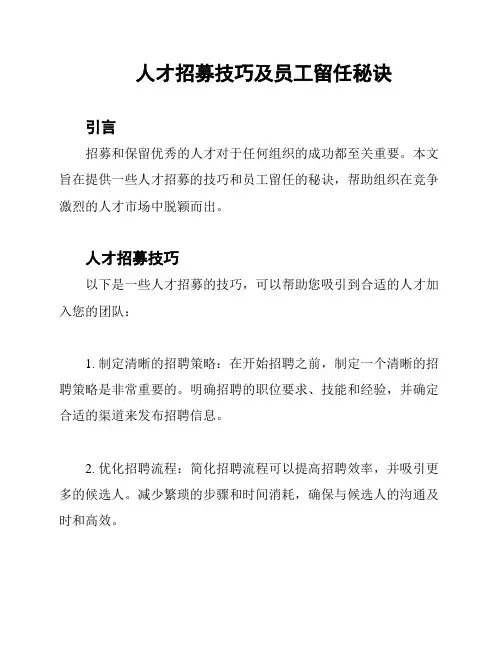 人才招募技巧及员工留任秘诀

引言

招募和保留优秀的人才对于任何组织的成功都至关重要。本文旨在提供一些人才招募的技巧和员工留任的秘诀，帮助组织在竞争激烈的人才市场中脱颖而出。

人才招募技巧

以下是一些人才招募的技巧，可以帮助您吸引到合适的人才加入您的团队：

1. 制定清晰的招聘策略：在开始招聘之前，制定一个清晰的招聘策略是非常重要的。明确招聘的职位要求、技能和经验，并确定合适的渠道来发布招聘信息。

2. 优化招聘流程：简化招聘流程可以提高招聘效率，并吸引更多的候选人。减少繁琐的步骤和时间消耗，确保与候选人的沟通及时和高效。